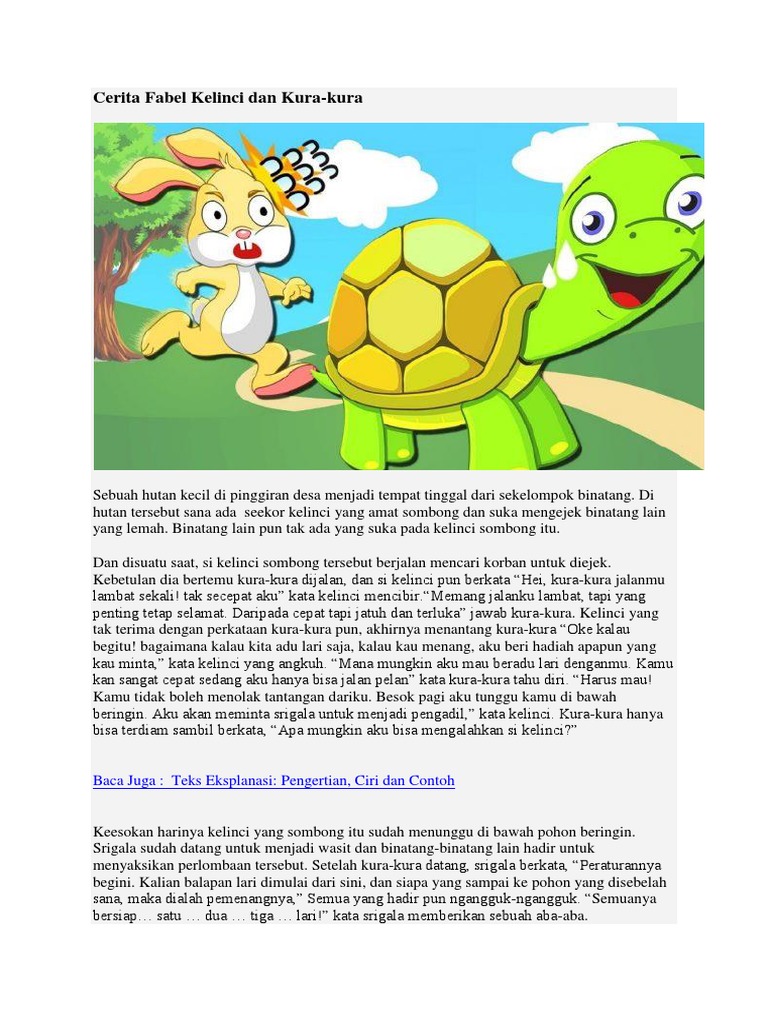 Cerita Fabel Kelinci dan Kura-kura

Sebuah hutan kecil di pinggiran desa menjadi tempat tinggal dari sekelompok binatang. Di hutan tersebut sana ada seekor kelinci yang amat sombong dan suka mengejek binatang lain yang lemah. Binatang lain pun tak ada yang suka pada kelinci sombong itu.

Dan disuatu saat, si kelinci sombong tersebut berjalan mencari korban untuk diejek. Kebetulan dia bertemu kura-kura dijalan, dan si kelinci pun berkata “Hei, kura-kura jalanmu lambat sekali! tak secepat aku” kata kelinci mencibir.“Memang jalanku lambat, tapi yang penting tetap selamat. Daripada cepat tapi jatuh dan terluka” jawab kura-kura. Kelinci yang tak terima dengan perkataan kura-kura pun, akhirnya menantang kura-kura “Oke kalau begitu! bagaimana kalau kita adu lari saja, kalau kau menang, aku beri hadiah apapun yang kau minta,” kata kelinci yang angkuh. “Mana mungkin aku mau beradu lari denganmu. Kamu kan sangat cepat sedang aku hanya bisa jalan pelan” kata kura-kura tahu diri. “Harus mau! Kamu tidak boleh menolak tantangan dariku. Besok pagi aku tunggu kamu di bawah beringin. Aku akan meminta srigala untuk menjadi pengadil,” kata kelinci. Kura-kura hanya bisa terdiam sambil berkata, “Apa mungkin aku bisa mengalahkan si kelinci?”

Baca Juga : Teks Eksplanasi: Pengertian, Ciri dan Contoh

Keesokan harinya kelinci yang sombong itu sudah menunggu di bawah pohon beringin. Srigala sudah datang untuk menjadi wasit dan binatang-binatang lain hadir untuk menyaksikan perlombaan tersebut. Setelah kura-kura datang, srigala berkata, “Peraturannya begini. Kalian balapan lari dimulai dari sini, dan siapa yang sampai ke pohon yang disebelah sana, maka dialah pemenangnya,” Semua yang hadir pun ngangguk-ngangguk. “Semuanya bersiap… satu … dua … tiga … lari!” kata srigala memberikan sebuah aba-aba.